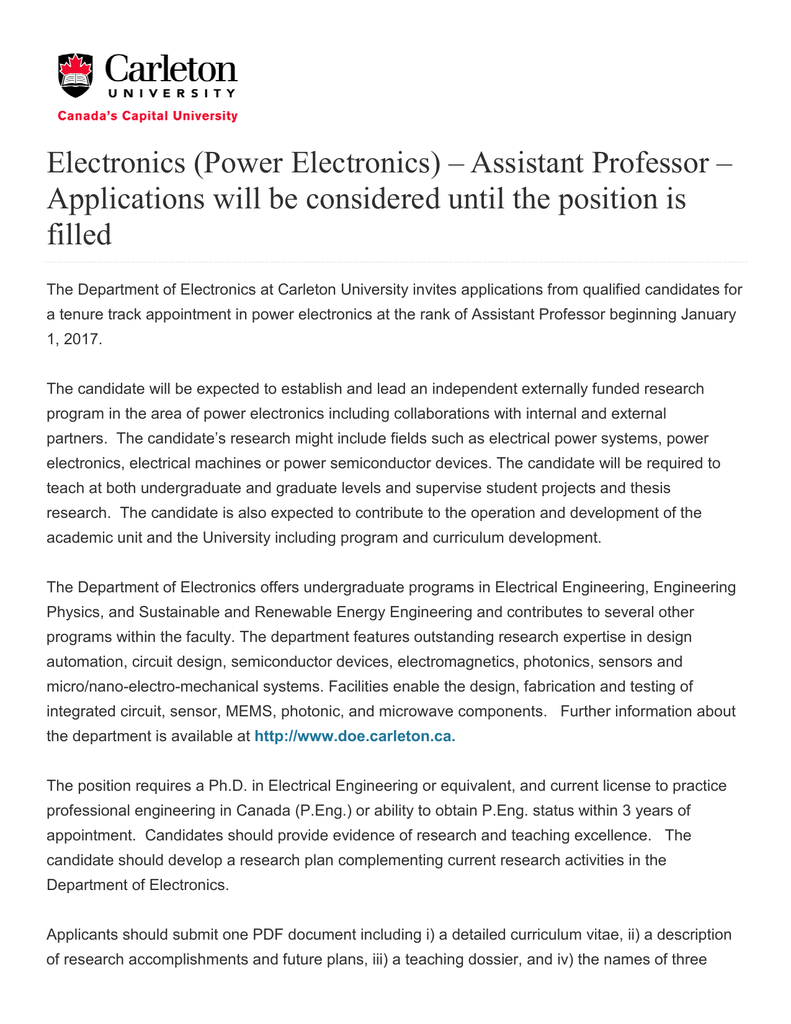 Carleton
UNIVERSITY
Canada's Capital University

Electronics (Power Electronics) – Assistant Professor – Applications will be considered until the position is filled

The Department of Electronics at Carleton University invites applications from qualified candidates for a tenure track appointment in power electronics at the rank of Assistant Professor beginning January 1, 2017.

The candidate will be expected to establish and lead an independent externally funded research program in the area of power electronics including collaborations with internal and external partners. The candidate's research might include fields such as electrical power systems, power electronics, electrical machines or power semiconductor devices. The candidate will be required to teach at both undergraduate and graduate levels and supervise student projects and thesis research. The candidate is also expected to contribute to the operation and development of the academic unit and the University including program and curriculum development.

The Department of Electronics offers undergraduate programs in Electrical Engineering, Engineering Physics, and Sustainable and Renewable Energy Engineering and contributes to several other programs within the faculty. The department features outstanding research expertise in design automation, circuit design, semiconductor devices, electromagnetics, photonics, sensors and micro/nano-electro-mechanical systems. Facilities enable the design, fabrication and testing of integrated circuit, sensor, MEMS, photonic, and microwave components. Further information about the department is available at http://www.doe.carleton.ca.

The position requires a Ph.D. in Electrical Engineering or equivalent, and current license to practice professional engineering in Canada (P.Eng.) or ability to obtain P.Eng. status within 3 years of appointment. Candidates should provide evidence of research and teaching excellence. The candidate should develop a research plan complementing current research activities in the Department of Electronics.

Applicants should submit one PDF document including i) a detailed curriculum vitae, ii) a description of research accomplishments and future plans, iii) a teaching dossier, and iv) the names of three